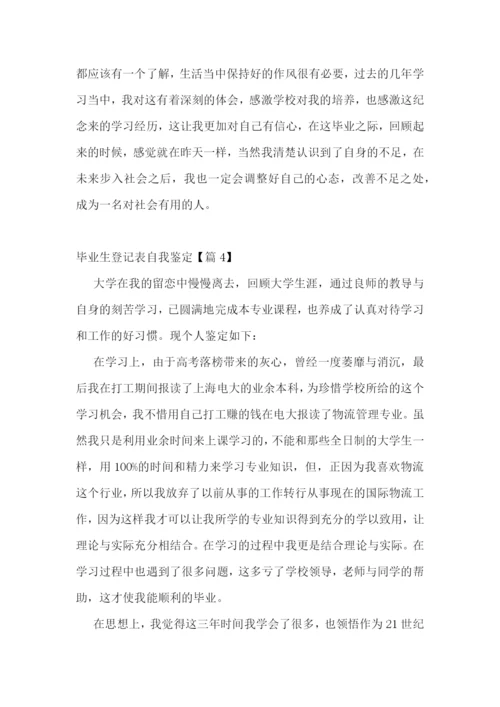 都应该有一个了解，生活当中保持好的作风很有必要，过去的几年学习当中，我对这有着深刻的体会，感激学校对我的培养，也感激这纪念来的学习经历，这让我更加对自己有信心，在这毕业之际，回顾起来的时候，感觉就在昨天一样，当然我清楚认识到了自身的不足，在未来步入社会之后，我也一定会调整好自己的心态，改善不足之处，成为一名对社会有用的人。

毕业生登记表自我鉴定【篇 4】

大学在我的留恋中慢慢离去，回顾大学生涯，通过良师的教导与自身的刻苦学习，已圆满地完成本专业课程，也养成了认真对待学习和工作的好习惯。现个人鉴定如下：

在学习上，由于高考落榜带来的灰心，曾经一度萎靡与消沉，最后我在打工期间报读了上海电大的业余本科，为珍惜学校所给的这个学习机会，我不惜用自己打工赚的钱在电大报读了物流管理专业。虽然我只是利用业余时间来上课学习的，不能和那些全日制的大学生一样，用 100%的时间和精力来学习专业知识，但，正因为我喜欢物流这个行业，所以我放弃了以前从事的工作转行从事现在的国际物流工作，因为这样我才可以让我所学的专业知识得到充分的学以致用，让理论与实际充分相结合。在学习的过程中我更是结合理论与实际。在学习过程中也遇到了很多问题，这多亏了学校领导，老师与同学的帮助，这才使我能顺利的毕业。

在思想上，我觉得这三年时间我学会了很多，也领悟作为 21 世纪